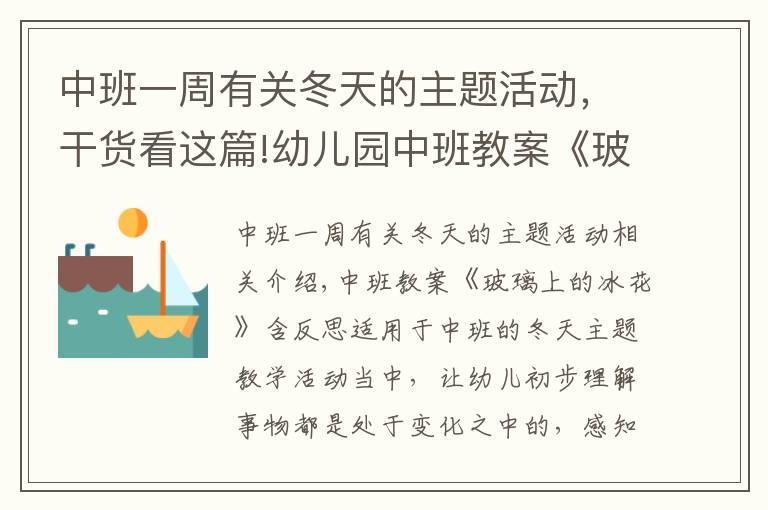 中班一周有关冬天的主题活动，干货看这篇!幼儿园中班教案《玻

中班一周有关冬天的主题活动相关介绍，中班教案《玻璃上的冰花》含反思适用于中班的冬天主题教学活动当中，让幼儿初步理解事物都是处于变化之中的，感知